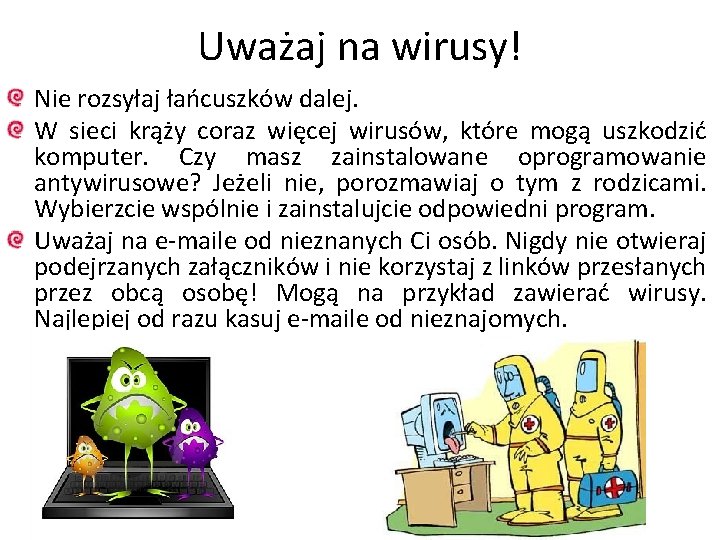 Uważaj na wirusy!

Nie rozsyłaj łańcuszków dalej.

W sieci krąży coraz więcej wirusów, które mogą uszkodzić komputer. Czy masz zainstalowane oprogramowanie antywirusowe? Jeżeli nie, porozmawiaj o tym z rodzicami. Wybierzcie wspólnie i zainstalujcie odpowiedni program.

Uważaj na e-maile od nieznanych Ci osób. Nigdy nie otwieraj podejrzanych załączników i nie korzystaj z linków przesłanych przez obcą osobę! Mogą na przykład zawierać wirusy. Najlepiej od razu kasuj e-maile od nieznajomych.